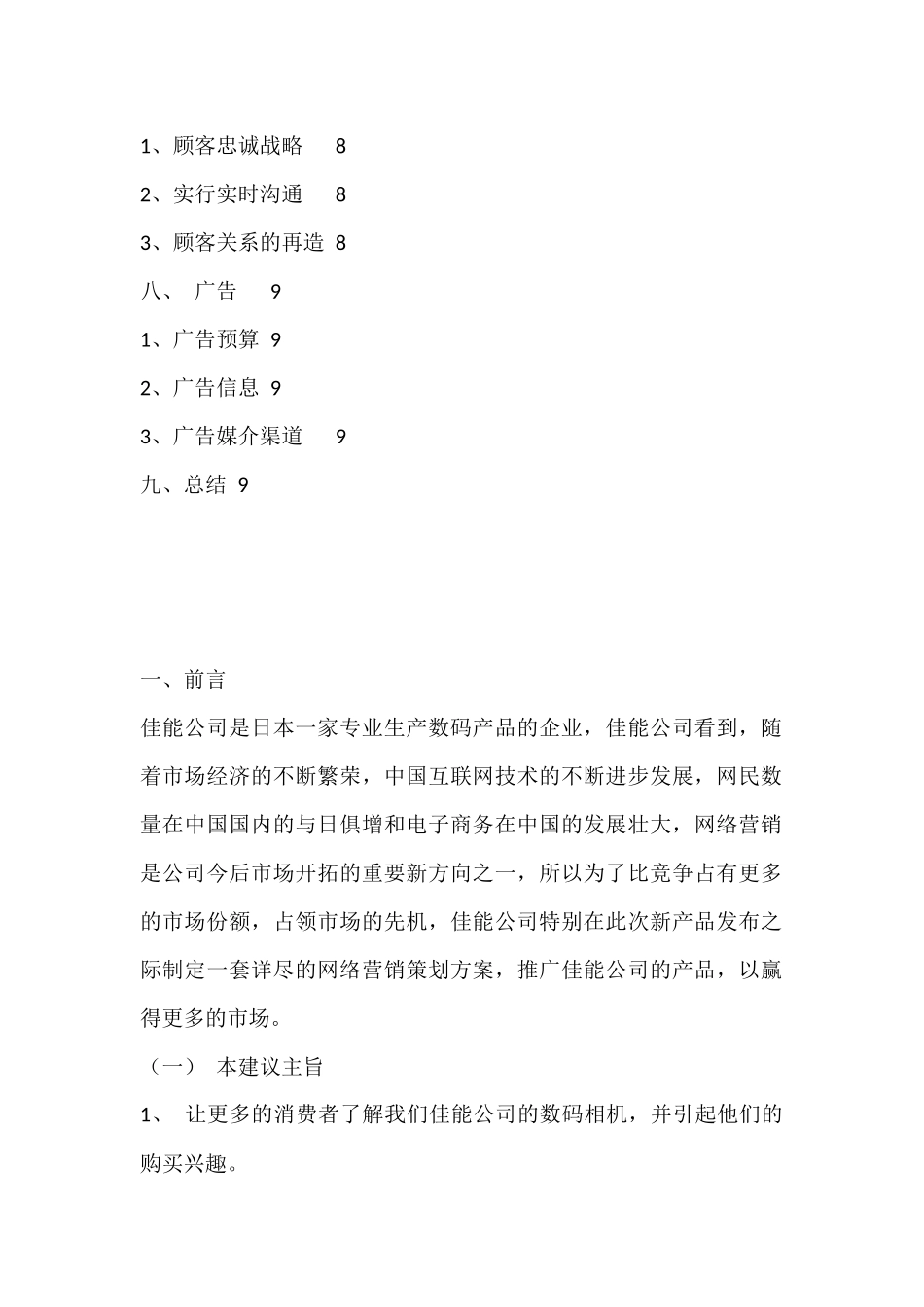 1、顾客忠诚战略 8

2、实行实时沟通 8

3、顾客关系的再造 8

八、 广告 9

1、广告预算 9

2、广告信息 9

3、广告媒介渠道 9

九、总结 9

一、前言

佳能公司是日本一家专业生产数码产品的企业，佳能公司看到，随着市场经济的不断繁荣，中国互联网技术的不断进步发展，网民数量在中国国内的与日俱增和电子商务在中国的发展壮大，网络营销是公司今后市场开拓的重要新方向之一，所以为了比竞争占有更多的市场份额，占领市场的先机，佳能公司特别在此次新产品发布之际制定一套详尽的网络营销策划方案，推广佳能公司的产品，以赢得更多的市场。

（一） 本建议主旨

1、 让更多的消费者了解我们佳能公司的数码相机，并引起他们的购买兴趣。